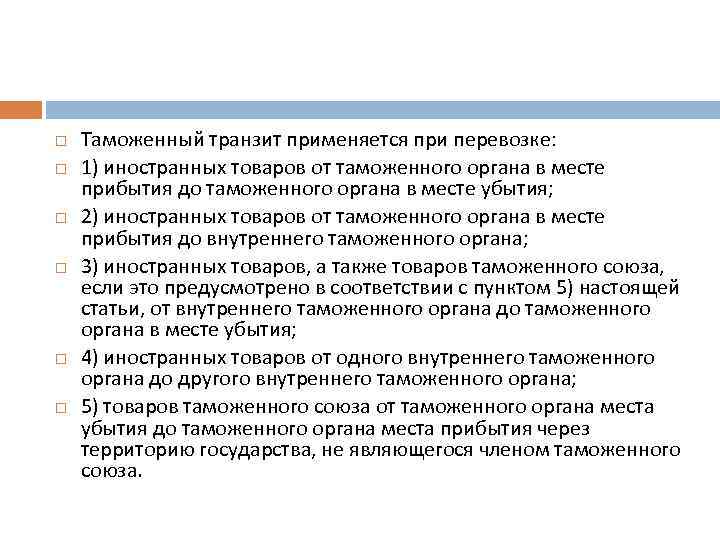 Таможенный транзит применяется при перевозке:

1) иностранных товаров от таможенного органа в месте прибытия до таможенного органа в месте убытия;

2) иностранных товаров от таможенного органа в месте прибытия до внутреннего таможенного органа;

3) иностранных товаров, а также товаров таможенного союза, если это предусмотрено в соответствии с пунктом 5) настоящей статьи, от внутреннего таможенного органа до таможенного органа в месте убытия;

4) иностранных товаров от одного внутреннего таможенного органа до другого внутреннего таможенного органа;

5) товаров таможенного союза от таможенного органа места убытия до таможенного органа места прибытия через территорию государства, не являющегося членом таможенного союза.